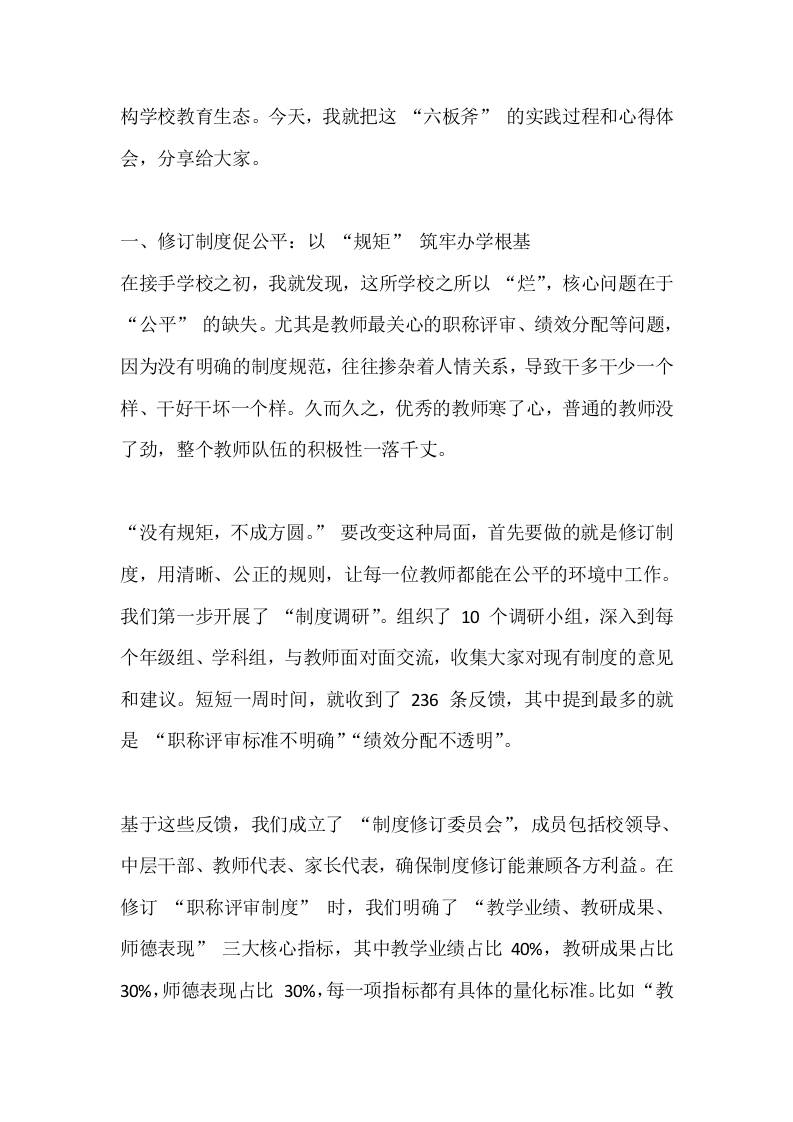 构学校教育生态。今天，我就把这 “六板斧” 的实践过程和心得体会，分享给大家。

一、修订制度促公平：以 “规矩” 筑牢办学根基
在接手学校之初，我就发现，这所学校之所以 “烂”，核心问题在于 “公平” 的缺失。尤其是教师最关心的职称评审、绩效分配等问题，因为没有明确的制度规范，往往掺杂着人情关系，导致干多干少一个样、干好干坏一个样。久而久之，优秀的教师寒了心，普通的教师没了劲，整个教师队伍的积极性一落千丈。

“没有规矩，不成方圆。” 要改变这种局面，首先要做的就是修订制度，用清晰、公正的规则，让每一位教师都能在公平的环境中工作。我们第一步开展了 “制度调研”。组织了 10 个调研小组，深入到每个年级组、学科组，与教师面对面交流，收集大家对现有制度的意见和建议。短短一周时间，就收到了 236 条反馈，其中提到最多的就是 “职称评审标准不明确”“绩效分配不透明”。

基于这些反馈，我们成立了 “制度修订委员会”，成员包括校领导、中层干部、教师代表、家长代表，确保制度修订能兼顾各方利益。在修订 “职称评审制度” 时，我们明确了 “教学业绩、教研成果、师德表现” 三大核心指标，其中教学业绩占比 40%，教研成果占比 30%，师德表现占比 30%，每一项指标都有具体的量化标准。比如“教